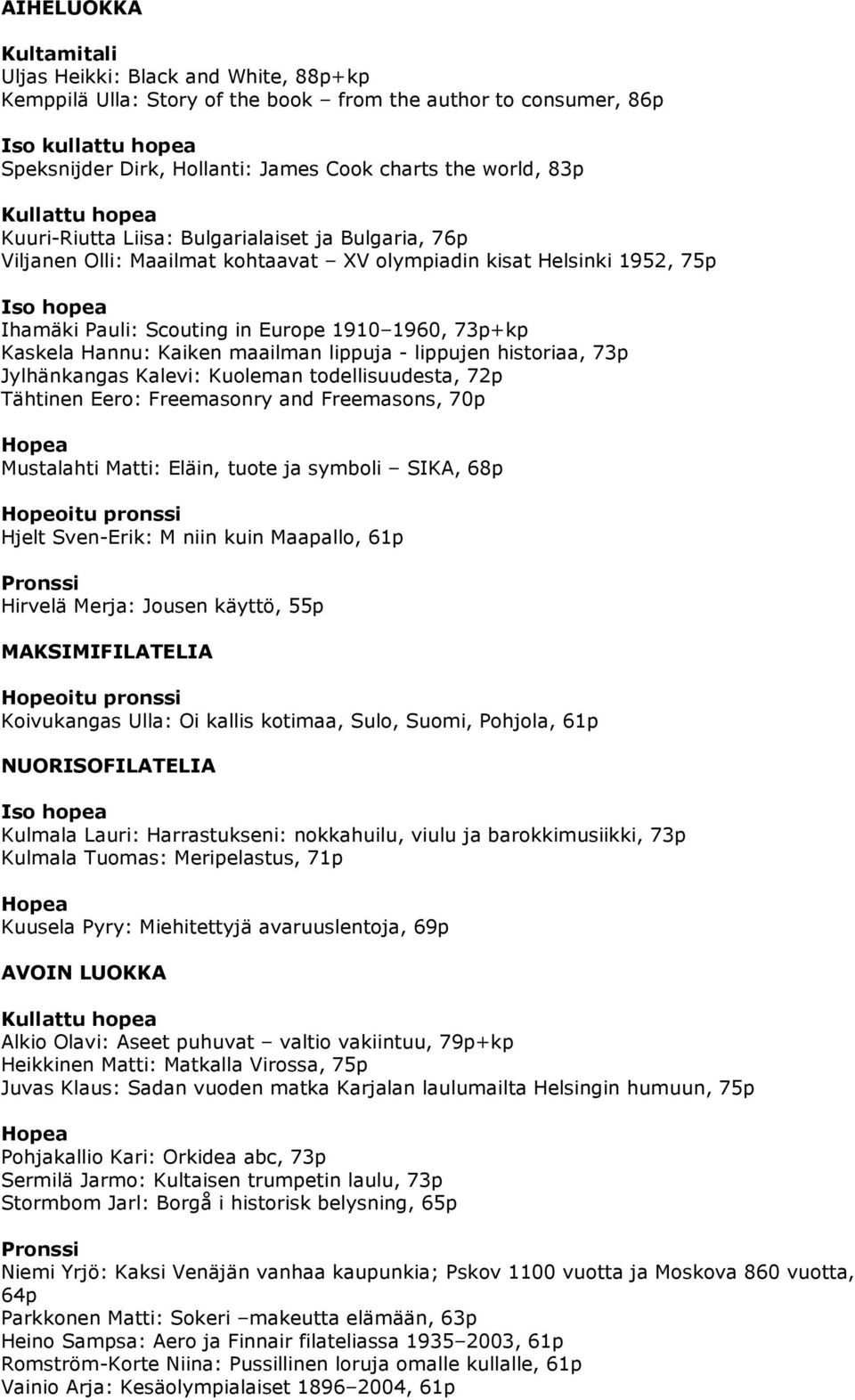 AIHELUOKKA

Kultamitali
Uljas Heikki: Black and White, 88p+kp
Kemppilä Ulla: Story of the book – from the author to consumer, 86p

Iso kullattu hopea
Speksnijder Dirk, Hollanti: James Cook charts the world, 83p

Kullattu hopea
Kuuri-Riutta Liisa: Bulgarialaiset ja Bulgaria, 76p
Viljanen Olli: Maailmat kohtaavat – XV olympiadin kisat Helsinki 1952, 75p

Iso hopea
Ihamäki Pauli: Scouting in Europe 1910–1960, 73p+kp
Kaskela Hannu: Kaiken maailman lippuja - lippujen historiaa, 73p
Jylhänkangas Kalevi: Kuoleman todellisuudesta, 72p
Tähtinen Eero: Freemasonry and Freemasons, 70p

Hopea
Mustalahti Matti: Eläin, tuote ja symboli – SIKA, 68p

Hopeoitu pronssi
Hjelt Sven-Erik: M niin kuin Maapallo, 61p

Pronssi
Hirvelä Merja: Jousen käyttö, 55p

MAKSIMIFILATELIA

Hopeoitu pronssi
Koivukangas Ulla: Oi kallis kotimaa, Sulo, Suomi, Pohjola, 61p

NUORISOFILATELIA

Iso hopea
Kulmala Lauri: Harrastukseni: nokkahuilu, viulu ja barokkimusiikki, 73p
Kulmala Tuomas: Meripelastus, 71p

Hopea
Kuusela Pyry: Miehitettyjä avaruuslentoja, 69p

AVOIN LUOKKA

Kullattu hopea
Alkio Olavi: Aseet puhuvat – valtio vakiintuu, 79p+kp
Heikkinen Matti: Matkalla Virossa, 75p
Juvas Klaus: Sadan vuoden matka Karjalan laulumailta Helsingin humuun, 75p

Hopea
Pohjakallio Kari: Orkidea abc, 73p
Sermilä Jarmo: Kultaisen trumpetin laulu, 73p
Stormbom Jarl: Borgå i historisk belysning, 65p

Pronssi
Niemi Yrjö: Kaksi Venäjän vanhaa kaupunkia; Pskov 1100 vuotta ja Moskova 860 vuotta, 64p
Parkkonen Matti: Sokeri –makeutta elämään, 63p
Heino Sampsa: Aero ja Finnair filateliassa 1935–2003, 61p
Romström-Korte Niina: Pussillinen loruja omalle kullalle, 61p
Vainio Arja: Kesäolympialaiset 1896–2004, 61p